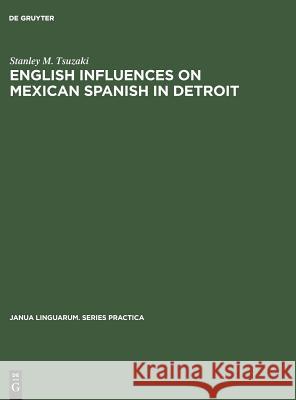 DE GRUYTER

Stanley M. Tsuzaki
ENGLISH INFLUENCES ON MEXICAN SPANISH IN DETROIT

JANUA LINGUARUM. SERIES PRACTICA

DE G

Kraina Książek